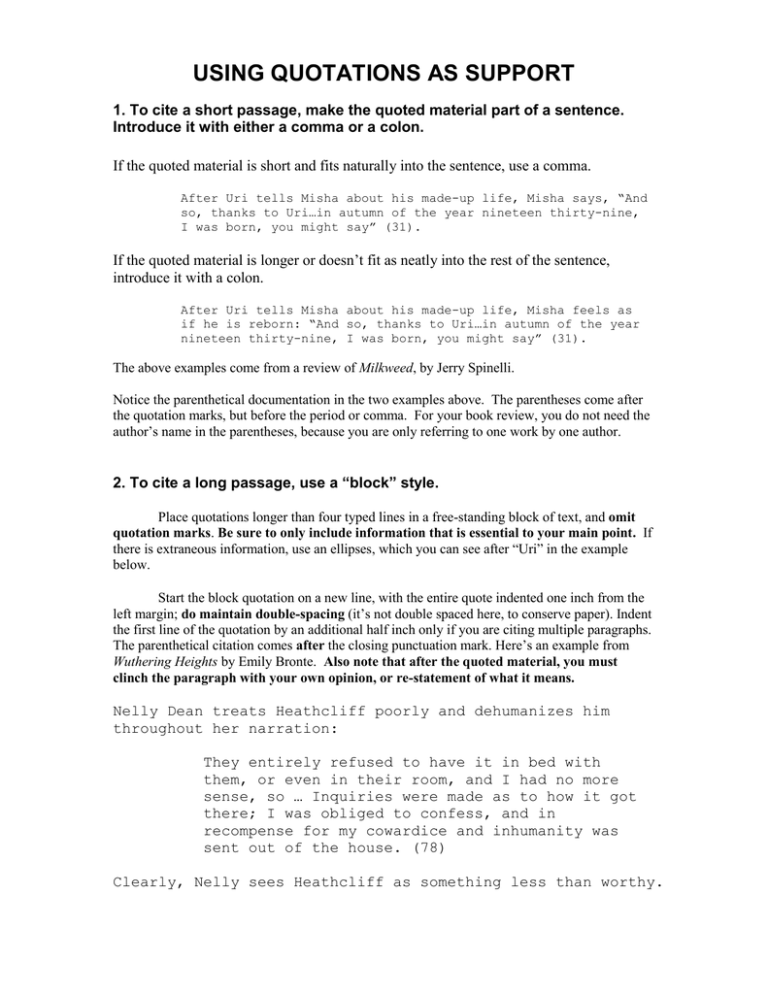 USING QUOTATIONS AS SUPPORT

1. To cite a short passage, make the quoted material part of a sentence. Introduce it with either a comma or a colon.

If the quoted material is short and fits naturally into the sentence, use a comma.

After Uri tells Misha about his made-up life, Misha says, "And so, thanks to Uri…in autumn of the year nineteen thirty-nine, I was born, you might say" (31).

If the quoted material is longer or doesn't fit as neatly into the rest of the sentence, introduce it with a colon.

After Uri tells Misha about his made-up life, Misha feels as if he is reborn: "And so, thanks to Uri…in autumn of the year nineteen thirty-nine, I was born, you might say" (31).

The above examples come from a review of Milkweed, by Jerry Spinelli.

Notice the parenthetical documentation in the two examples above. The parentheses come after the quotation marks, but before the period or comma. For your book review, you do not need the author's name in the parentheses, because you are only referring to one work by one author.

2. To cite a long passage, use a "block" style.

Place quotations longer than four typed lines in a free-standing block of text, and omit quotation marks. Be sure to only include information that is essential to your main point. If there is extraneous information, use an ellipses, which you can see after "Uri" in the example below.

Start the block quotation on a new line, with the entire quote indented one inch from the left margin; do maintain double-spacing (it's not double spaced here, to conserve paper). Indent the first line of the quotation by an additional half inch only if you are citing multiple paragraphs. The parenthetical citation comes after the closing punctuation mark. Here's an example from Wuthering Heights by Emily Bronte. Also note that after the quoted material, you must clinch the paragraph with your own opinion, or re-statement of what it means.

Nelly Dean treats Heathcliff poorly and dehumanizes him throughout her narration:

They entirely refused to have it in bed with them, or even in their room, and I had no more sense, so … Inquiries were made as to how it got there; I was obliged to confess, and in recompense for my cowardice and inhumanity was sent out of the house. (78)

Clearly, Nelly sees Heathcliff as something less than worthy.